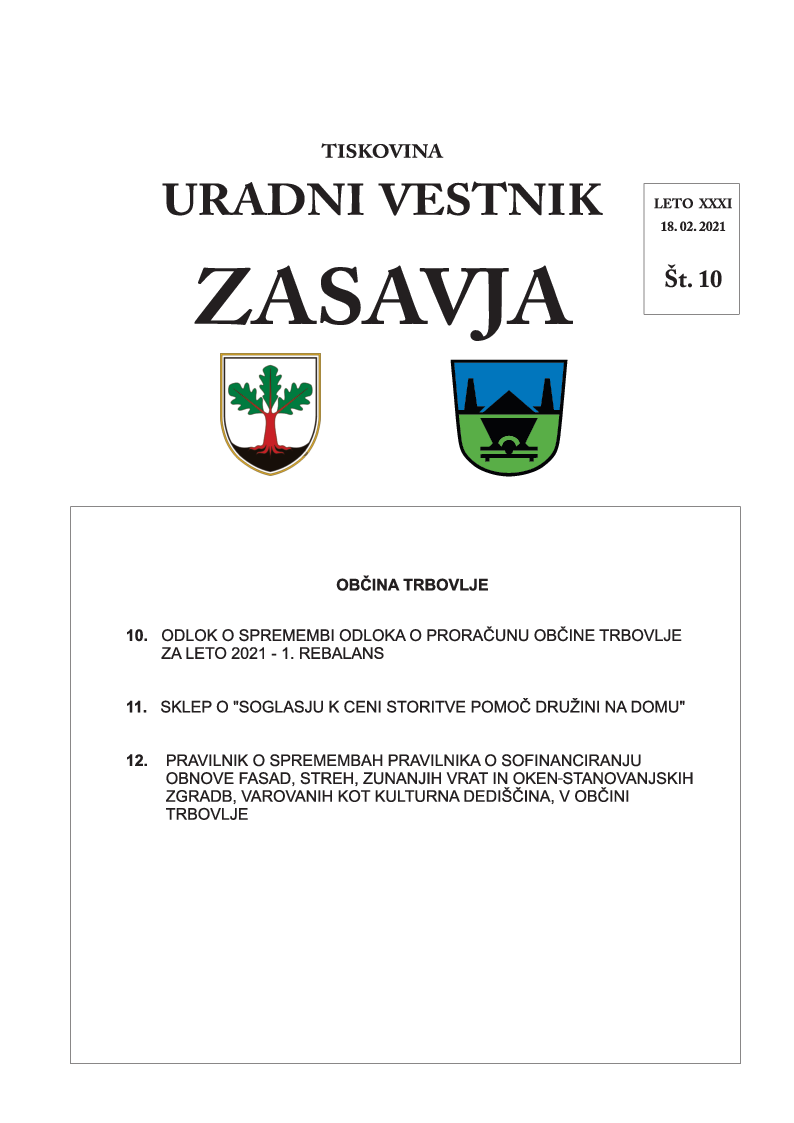 TISKOVINA

URADNI VESTNIK

ZASAVJA

LETO XXXI
18. 02. 2021

Št. 10

OBČINA TRBOVLJE

10. ODLOK O SPREMEMBI ODLOKA O PRORAČUNU OBČINE TRBOVLJE ZA LETO 2021 - 1. REBALANS

11. SKLEP O "SOGLASJU K CENI STORITVE POMOČ DRUŽINI NA DOMU"

12. PRAVILNIK O SPREMEMBAH PRAVILNIKA O SOFINANCIRANJU OBNOVE FASAD, STREH, ZUNANJIH VRAT IN OKEN-STANOVANJSKIH ZGRADB, VAROVANIH KOT KULTURNA DEDIŠČINA, V OBČINI TRBOVLJE